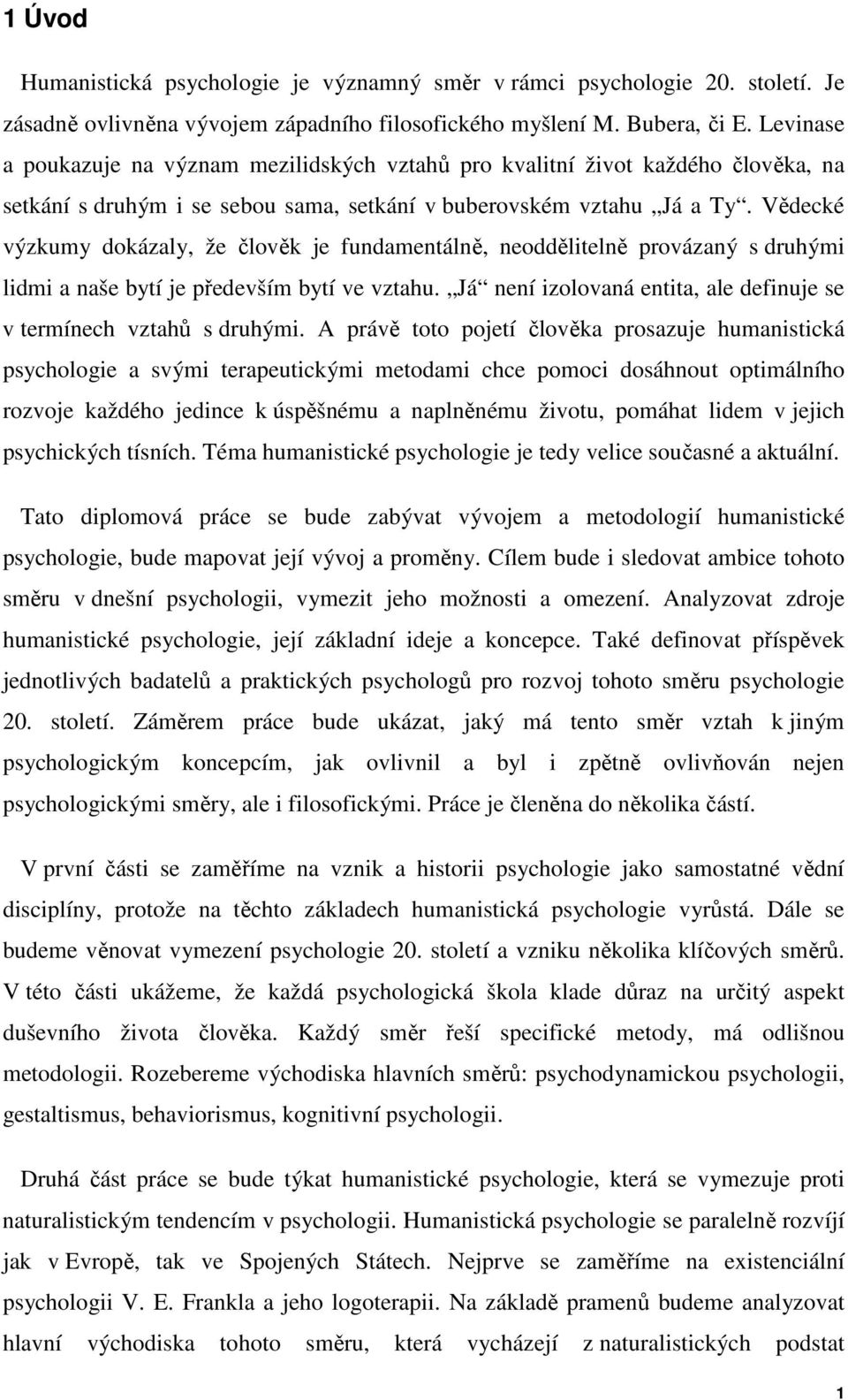 1 Úvod

Humanistická psychologie je významný směr v rámci psychologie 20. století. Je zásadně ovlivněna vývojem západního filosofického myšlení M. Bubera, či E. Levinase a poukazuje na význam mezilidských vztahů pro kvalitní život každého člověka, na setkání s druhým i se sebou sama, setkání v buberovském vztahu „Já a Ty“. Vědecké výzkumy dokázaly, že člověk je fundamentálně, neoddělitelně provázaný s druhými lidmi a naše bytí je především bytí ve vztahu. „Já“ není izolovaná entita, ale definuje se v termínech vztahů s druhými. A právě toto pojetí člověka prosazuje humanistická psychologie a svými terapeutickými metodami chce pomoci dosáhnout optimálního rozvoje každého jedince k úspěšnému a naplněnému životu, pomáhat lidem v jejich psychických tísních. Téma humanistické psychologie je tedy velice současné a aktuální.

Tato diplomová práce se bude zabývat vývojem a metodologií humanistické psychologie, bude mapovat její vývoj a proměny. Cílem bude i sledovat ambice tohoto směru v dnešní psychologii, vymezit jeho možnosti a omezení. Analyzovat zdroje humanistické psychologie, její základní ideje a koncepce. Také definovat příspěvek jednotlivých badatelů a praktických psychologů pro rozvoj tohoto směru psychologie 20. století. Záměrem práce bude ukázat, jaký má tento směr vztah k jiným psychologickým koncepcím, jak ovlivnil a byl i zpětně ovlivňován nejen psychologickými směry, ale i filosofickými. Práce je členěna do několika částí.

V první části se zaměříme na vznik a historii psychologie jako samostatné vědní disciplíny, protože na těchto základech humanistická psychologie vyrůstá. Dále se budeme věnovat vymezení psychologie 20. století a vzniku několika klíčových směrů. V této části ukážeme, že každá psychologická škola klade důraz na určitý aspekt duševního života člověka. Každý směr řeší specifické metody, má odlišnou metodologii. Rozebereme východiska hlavních směrů: psychodynamickou psychologii, gestaltismus, behaviorismus, kognitivní psychologii.

Druhá část práce se bude týkat humanistické psychologie, která se vymezuje proti naturalistickým tendencím v psychologii. Humanistická psychologie se paralelně rozvíjí jak v Evropě, tak ve Spojených Státech. Nejprve se zaměříme na existenciální psychologii V. E. Frankla a jeho logoterapii. Na základě pramenů budeme analyzovat hlavní východiska tohoto směru, která vycházejí z naturalistických podstat

1